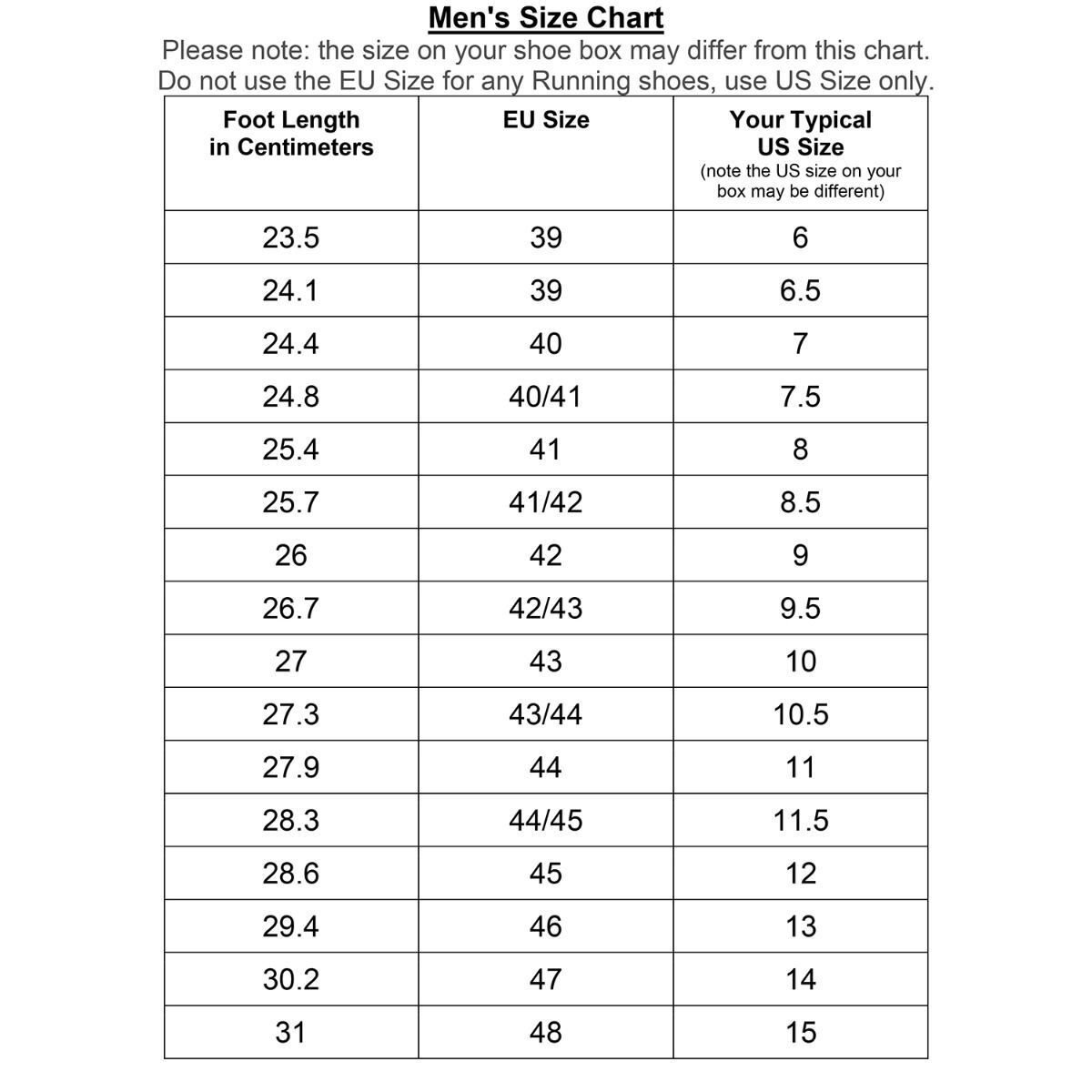 Men's Size Chart

Please note: the size on your shoe box may differ from this chart.
Do not use the EU Size for any Running shoes, use US Size only.

| Foot Length in Centimeters | EU Size | Your Typical US Size (note the US size on your box may be different) |
|---|---|---|
| 23.5 | 39 | 6 |
| 24.1 | 39 | 6.5 |
| 24.4 | 40 | 7 |
| 24.8 | 40/41 | 7.5 |
| 25.4 | 41 | 8 |
| 25.7 | 41/42 | 8.5 |
| 26 | 42 | 9 |
| 26.7 | 42/43 | 9.5 |
| 27 | 43 | 10 |
| 27.3 | 43/44 | 10.5 |
| 27.9 | 44 | 11 |
| 28.3 | 44/45 | 11.5 |
| 28.6 | 45 | 12 |
| 29.4 | 46 | 13 |
| 30.2 | 47 | 14 |
| 31 | 48 | 15 |